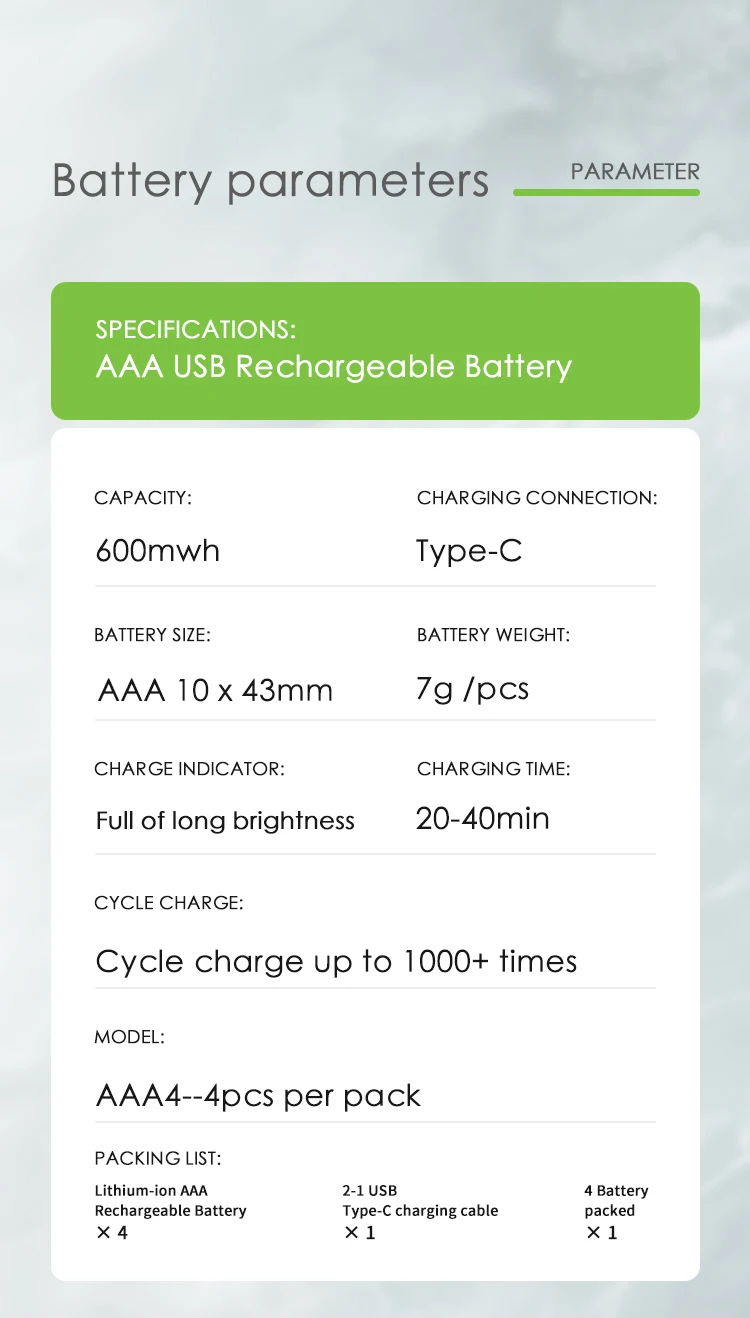 Battery parameters

PARAMETER

SPECIFICATIONS:
AAA USB Rechargeable Battery

CAPACITY:
600mwh

CHARGING CONNECTION:
Type-C

BATTERY SIZE:
AAA 10 x 43mm

BATTERY WEIGHT:
7g /pcs

CHARGE INDICATOR:
Full of long brightness

CHARGING TIME:
20-40min

CYCLE CHARGE:
Cycle charge up to 1000+ times

MODEL:
AAA4--4pcs per pack

PACKING LIST:

Lithium-ion AAA Rechargeable Battery
× 4

2-1 USB Type-C charging cable
× 1

4 Battery packed
× 1